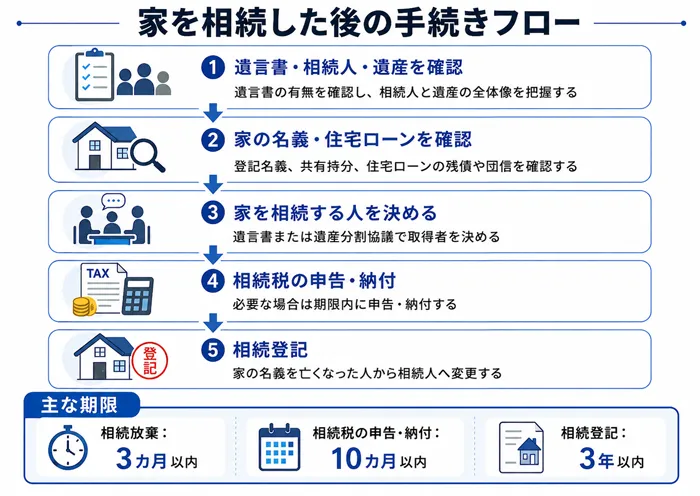 家を相続した後の手続きフロー

1 遺言書・相続人・遺産を確認
遺言書の有無を確認し、相続人と遺産の全体像を把握する

2 家の名義・住宅ローンを確認
登記名義、共有持分、住宅ローンの残債や団信を確認する

3 家を相続する人を決める
遺言書または遺産分割協議で取得者を決める

TAX
4 相続税の申告・納付
必要な場合は期限内に申告・納付する

登記
5 相続登記
家の名義を亡くなった人から相続人へ変更する

主な期限

相続放棄：
3カ月以内

相続税の申告・納付：
10カ月以内

相続登記：
3年以内